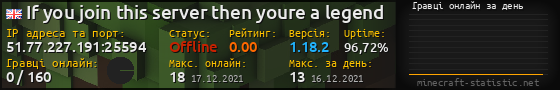 If you join this server then youre a legend

IP адреса та порт:
51.77.227.191:25594

Статус:
Offline

Рейтинг:
0.00

Версія:
1.18.2

Uptime:
96,72%

Гравці онлайн:
0 / 160

Макс. онлайн:
18 17.12.2021

Макс. за день:
13 16.12.2021

Гравці онлайн за день

minecraft-statistic.net